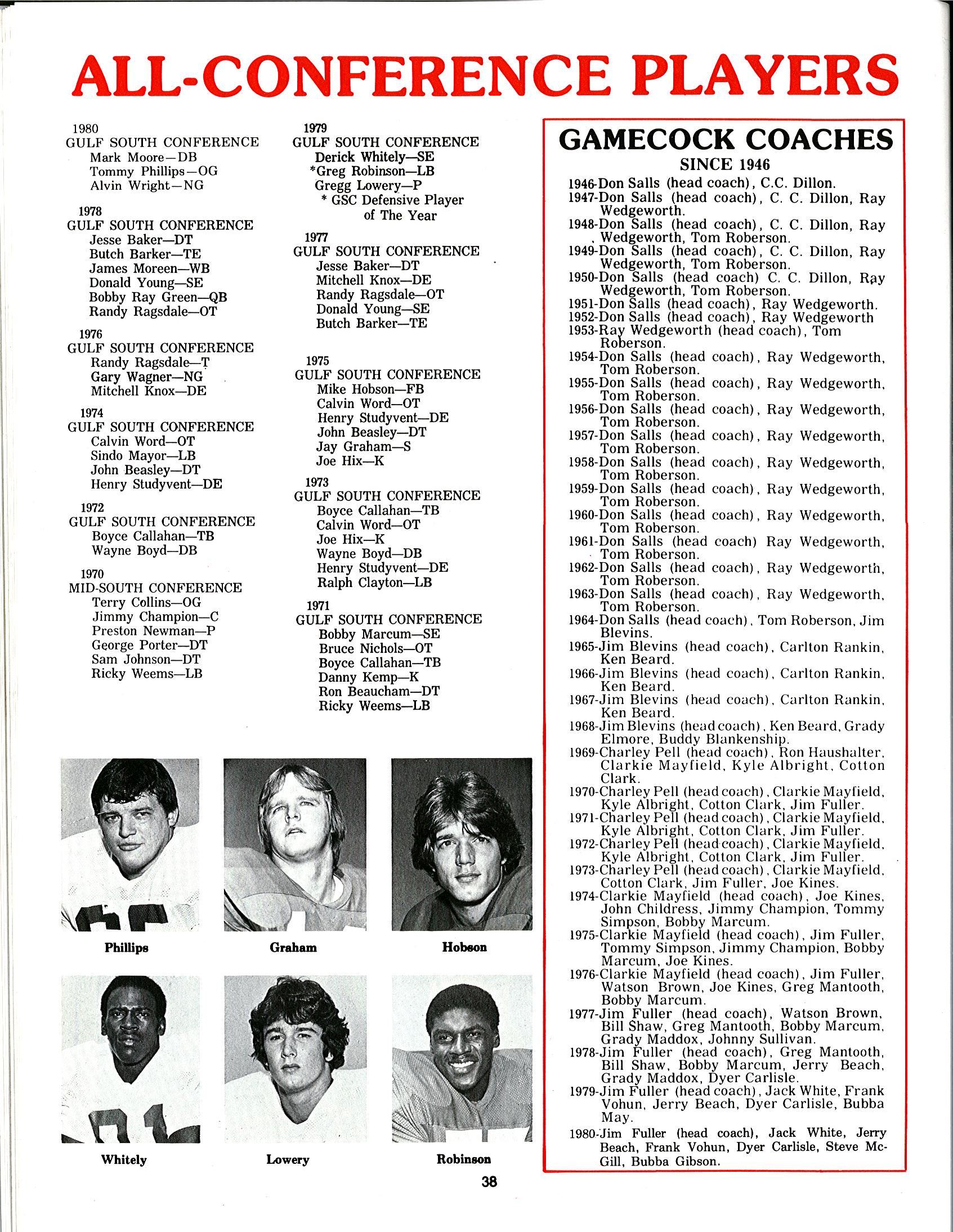 ALL-CONFERENCE PLAYERS

1980
GULF SOUTH CONFERENCE
Mark Moore—DB
Tommy Phillips—OG
Alvin Wright—NG

1978
GULF SOUTH CONFERENCE
Jesse Baker—DT
Butch Barker—TE
James Moreen—WB
Donald Young—SE
Bobby Ray Green—QB
Randy Ragsdale—OT

1976
GULF SOUTH CONFERENCE
Randy Ragsdale—T
Gary Wagner—NG
Mitchell Knox—DE

1974
GULF SOUTH CONFERENCE
Calvin Word—OT
Sindo Mayor—LB
John Beasley—DT
Henry Studyvent—DE

1972
GULF SOUTH CONFERENCE
Boyce Callahan—TB
Wayne Boyd—DB

1970
MID-SOUTH CONFERENCE
Terry Collins—OG
Jimmy Champion—C
Preston Newman—P
George Porter—DT
Sam Johnson—DT
Ricky Weems—LB

1979
GULF SOUTH CONFERENCE
Derick Whitely—SE
*Greg Robinson—LB
Gregg Lowery—P
* GSC Defensive Player of The Year

1977
GULF SOUTH CONFERENCE
Jesse Baker—DT
Mitchell Knox—DE
Randy Ragsdale—OT
Donald Young—SE
Butch Barker—TE

1975
GULF SOUTH CONFERENCE
Mike Hobson—FB
Calvin Word—OT
Henry Studyvent—DE
John Beasley—DT
Jay Graham—S
Joe Hix—K

1973
GULF SOUTH CONFERENCE
Boyce Callahan—TB
Calvin Word—OT
Joe Hix—K
Wayne Boyd—DB
Henry Studyvent—DE
Ralph Clayton—LB

1971
GULF SOUTH CONFERENCE
Bobby Marcum—SE
Bruce Nichols—OT
Boyce Callahan—TB
Danny Kemp—K
Ron Beaucham—DT
Ricky Weems—LB

Phillips
Graham
Hobson
Whitely
Lowery
Robinson

GAMECOCK COACHES
SINCE 1946
1946-Don Salls (head coach), C.C. Dillon.
1947-Don Salls (head coach), C. C. Dillon, Ray Wedgeworth.
1948-Don Salls (head coach), C. C. Dillon, Ray Wedgeworth, Tom Roberson.
1949-Don Salls (head coach), C. C. Dillon, Ray Wedgeworth, Tom Roberson.
1950-Don Salls (head coach) C. C. Dillon, Ray Wedgeworth, Tom Roberson.
1951-Don Salls (head coach), Ray Wedgeworth.
1952-Don Salls (head coach), Ray Wedgeworth
1953-Ray Wedgeworth (head coach), Tom Roberson.
1954-Don Salls (head coach), Ray Wedgeworth, Tom Roberson.
1955-Don Salls (head coach), Ray Wedgeworth, Tom Roberson.
1956-Don Salls (head coach), Ray Wedgeworth, Tom Roberson.
1957-Don Salls (head coach), Ray Wedgeworth, Tom Roberson.
1958-Don Salls (head coach), Ray Wedgeworth, Tom Roberson.
1959-Don Salls (head coach), Ray Wedgeworth, Tom Roberson.
1960-Don Salls (head coach), Ray Wedgeworth, Tom Roberson.
1961-Don Salls (head coach) Ray Wedgeworth, Tom Roberson.
1962-Don Salls (head coach), Ray Wedgeworth, Tom Roberson.
1963-Don Salls (head coach), Ray Wedgeworth, Tom Roberson.
1964-Don Salls (head coach), Tom Roberson, Jim Blevins.
1965-Jim Blevins (head coach), Carlton Rankin, Ken Beard.
1966-Jim Blevins (head coach), Carlton Rankin, Ken Beard.
1967-Jim Blevins (head coach), Carlton Rankin, Ken Beard.
1968-Jim Blevins (head coach), Ken Beard, Grady Elmore, Buddy Blankenship.
1969-Charley Pell (head coach), Ron Haushalter, Clarkie Mayfield, Kyle Albright, Cotton Clark.
1970-Charley Pell (head coach), Clarkie Mayfield, Kyle Albright, Cotton Clark, Jim Fuller.
1971-Charley Pell (head coach), Clarkie Mayfield, Kyle Albright, Cotton Clark, Jim Fuller.
1972-Charley Pell (head coach), Clarkie Mayfield, Kyle Albright, Cotton Clark, Jim Fuller.
1973-Charley Pell (head coach), Clarkie Mayfield, Cotton Clark, Jim Fuller, Joe Kines.
1974-Clarkie Mayfield (head coach), Joe Kines, John Childress, Jimmy Champion, Tommy Simpson, Bobby Marcum.
1975-Clarkie Mayfield (head coach), Jim Fuller, Tommy Simpson, Jimmy Champion, Bobby Marcum, Joe Kines.
1976-Clarkie Mayfield (head coach), Jim Fuller, Watson Brown, Joe Kines, Greg Mantooth, Bobby Marcum.
1977-Jim Fuller (head coach), Watson Brown, Bill Shaw, Greg Mantooth, Bobby Marcum, Grady Maddox, Johnny Sullivan.
1978-Jim Fuller (head coach), Greg Mantooth, Bill Shaw, Bobby Marcum, Jerry Beach, Grady Maddox, Dyer Carlisle.
1979-Jim Fuller (head coach), Jack White, Frank Vohun, Jerry Beach, Dyer Carlisle, Bubba May.
1980-Jim Fuller (head coach), Jack White, Jerry Beach, Frank Vohun, Dyer Carlisle, Steve McGill, Bubba Gibson.

38